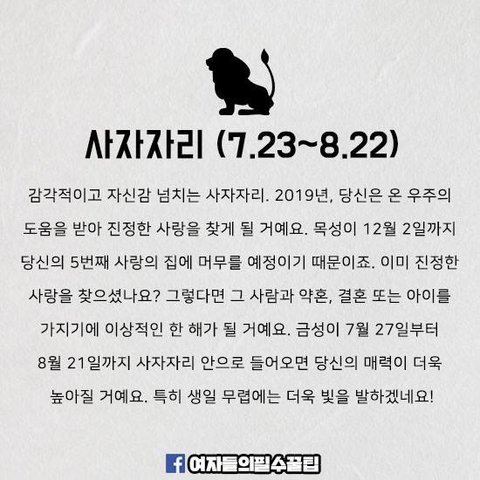 사자자리 (7.23~8.22)

감각적이고 자신감 넘치는 사자자리. 2019년, 당신은 온 우주의 도움을 받아 진정한 사랑을 찾게 될 거예요. 목성이 12월 2일까지 당신의 5번째 사랑의 집에 머무를 예정이기 때문이죠. 이미 진정한 사랑을 찾으셨나요? 그렇다면 그 사람과 약혼, 결혼 또는 아이를 가지기에 이상적인 한 해가 될 거예요. 금성이 7월 27일부터 8월 21일까지 사자자리 안으로 들어오면 당신의 매력이 더욱 높아질 거예요. 특히 생일 무렵에는 더욱 빛을 발하겠네요!

여자들의필수꿀팁